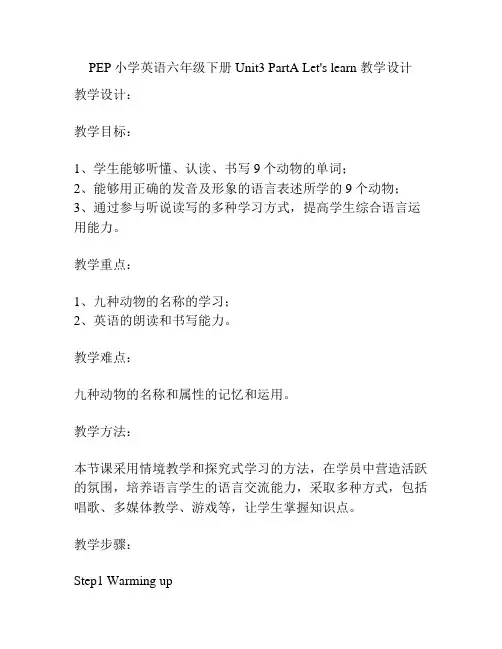 PEP 小学英语六年级下册 Unit3 PartA Let's learn 教学设计

教学设计：

教学目标：

1、学生能够听懂、认读、书写 9 个动物的单词；
2、能够用正确的发音及形象的语言表述所学的 9 个动物；
3、通过参与听说读写的多种学习方式，提高学生综合语言运用能力。

教学重点：

1、九种动物的名称的学习；
2、英语的朗读和书写能力。

教学难点：

九种动物的名称和属性的记忆和运用。

教学方法：

本节课采用情境教学和探究式学习的方法，在学员中营造活跃的氛围，培养语言学生的语言交流能力，采取多种方式，包括唱歌、多媒体教学、游戏等，让学生掌握知识点。

教学步骤：

Step1 Warming up